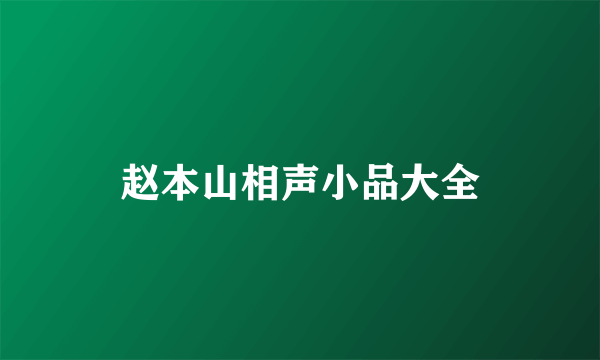 赵本山相声小品大全